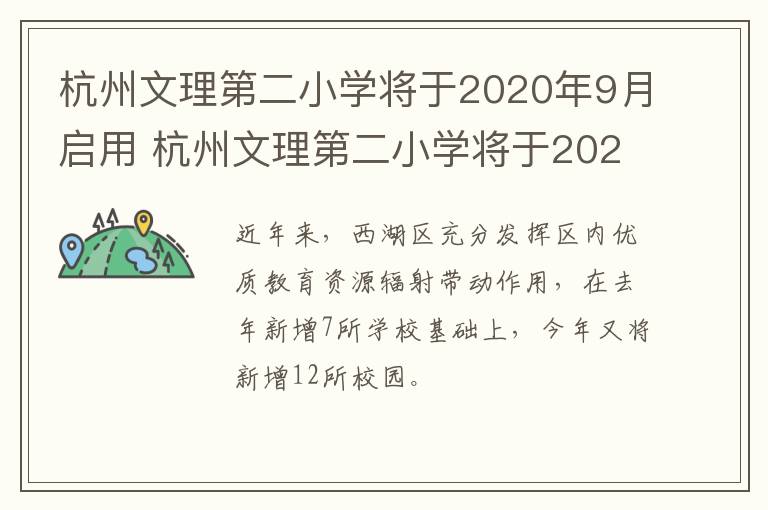 杭州文理第二小学将于2020年9月启用 杭州文理第二小学将于202

近年来，西湖区充分发挥区内优质教育资源辐射带动作用，在去年新增7所学校基础上，今年又将新增12所校园。